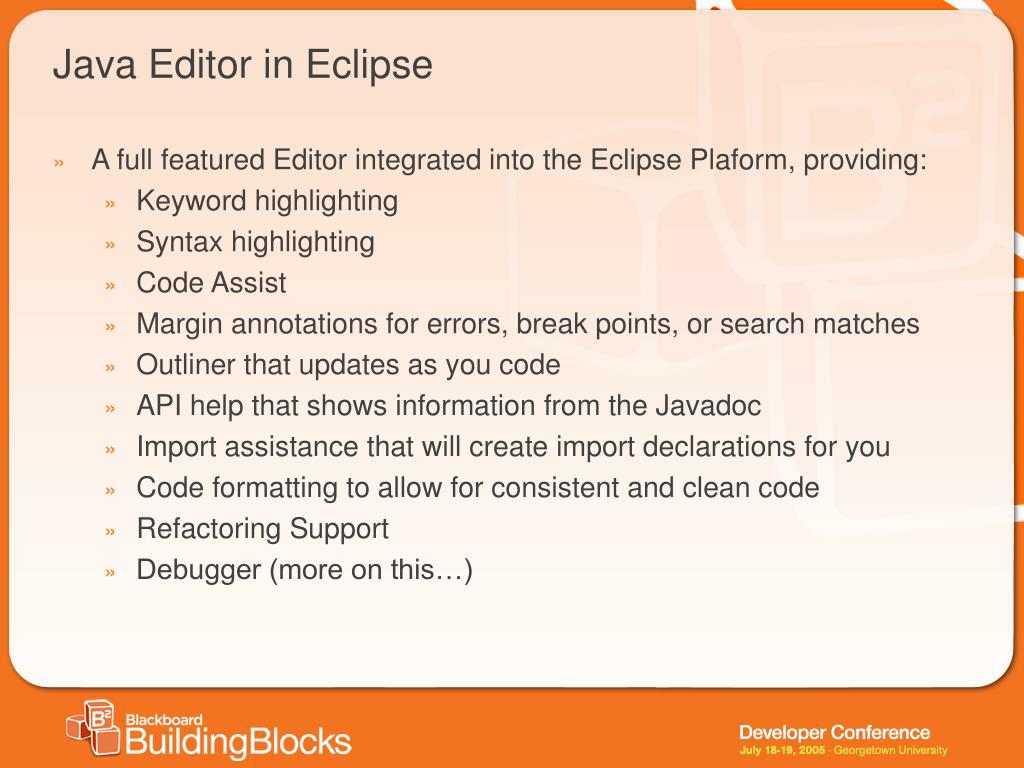 Java Editor in Eclipse

» A full featured Editor integrated into the Eclipse Plaform, providing:
» Keyword highlighting
» Syntax highlighting
» Code Assist
» Margin annotations for errors, break points, or search matches
» Outliner that updates as you code
» API help that shows information from the Javadoc
» Import assistance that will create import declarations for you
» Code formatting to allow for consistent and clean code
» Refactoring Support
» Debugger (more on this…)

Blackboard
BuildingBlocks

Developer Conference
July 18-19, 2005 - Georgetown University